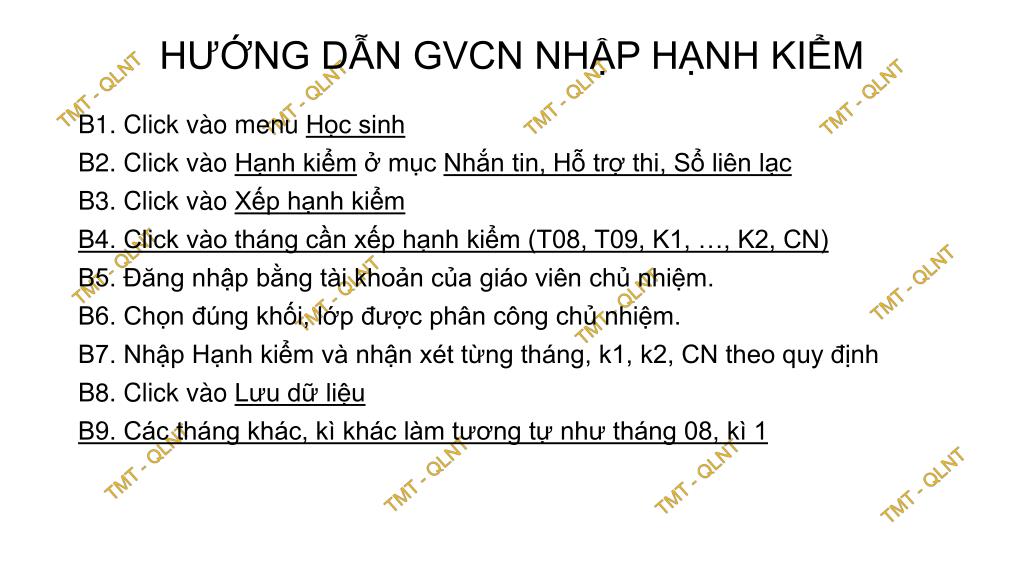 HƯỚNG DẪN GVCN NHẬP HẠNH KIỂM

B1. Click vào menu Học sinh
B2. Click vào Hạnh kiểm ở mục Nhắn tin, Hỗ trợ thi, Sổ liên lạc
B3. Click vào Xếp hạnh kiểm
B4. Click vào tháng cần xếp hạnh kiểm (T08, T09, K1, …, K2, CN)
B5. Đăng nhập bằng tài khoản của giáo viên chủ nhiệm.
B6. Chọn đúng khối, lớp được phân công chủ nhiệm.
B7. Nhập Hạnh kiểm và nhận xét từng tháng, k1, k2, CN theo quy định
B8. Click vào Lưu dữ liệu
B9. Các tháng khác, kì khác làm tương tự như tháng 08, kì 1

TMT - QLNT
TMT - QLNT
TMT - QLNT
TMT - QLNT
TMT - QLNT
TMT - QLNT
TMT - QLNT
TMT - QLNT
TMT - QLNT
TMT - QLNT
TMT - QLNT
TMT - QLNT